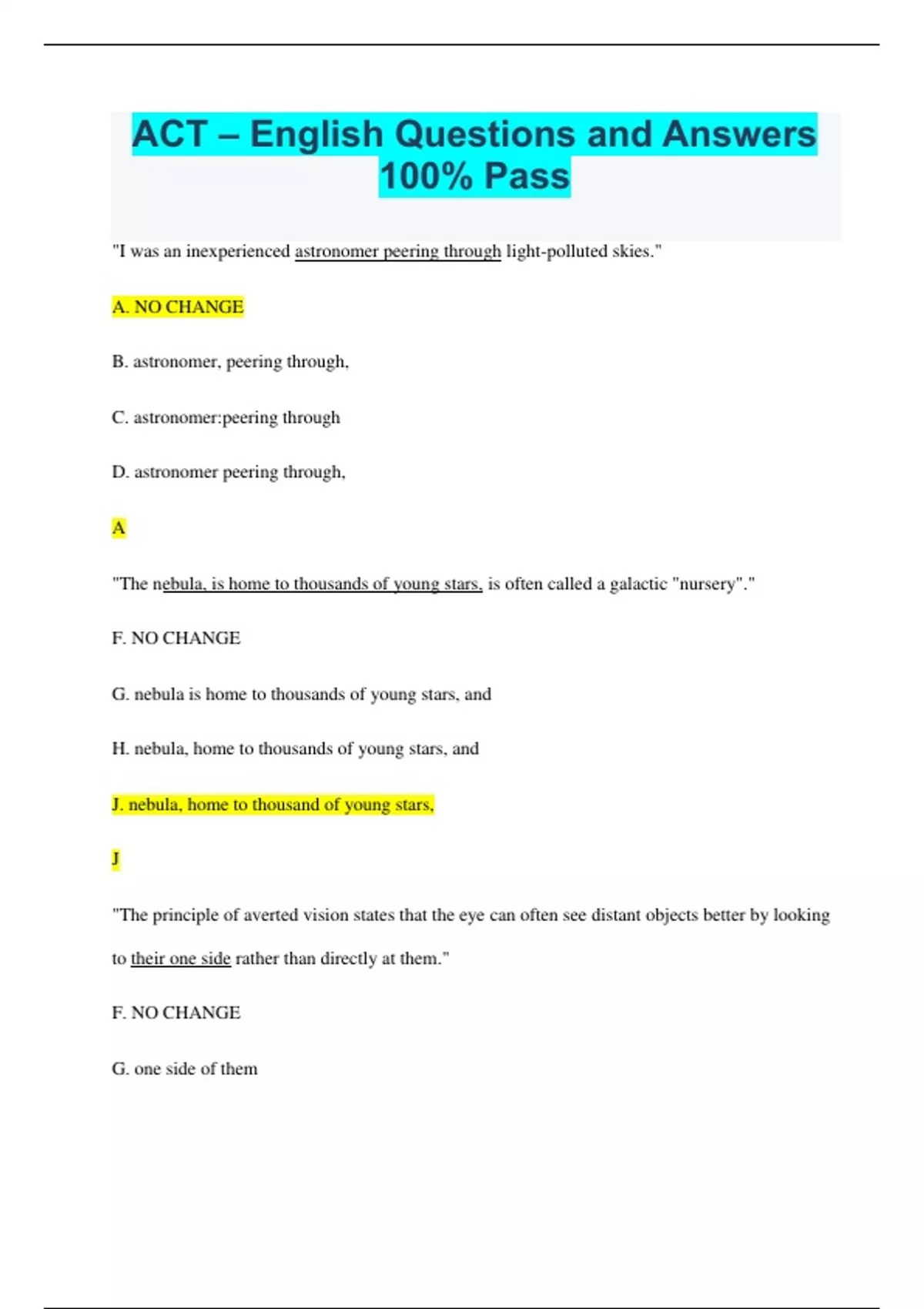 ACT – English Questions and Answers 100% Pass

"I was an inexperienced astronomer peering through light-polluted skies."

A. NO CHANGE

B. astronomer, peering through,

C. astronomer:peering through

D. astronomer peering through,

A

"The nebula, is home to thousands of young stars, is often called a galactic "nursery"."

F. NO CHANGE

G. nebula is home to thousands of young stars, and

H. nebula, home to thousands of young stars, and

J. nebula, home to thousand of young stars,

J

"The principle of averted vision states that the eye can often see distant objects better by looking to their one side rather than directly at them."

F. NO CHANGE

G. one side of them